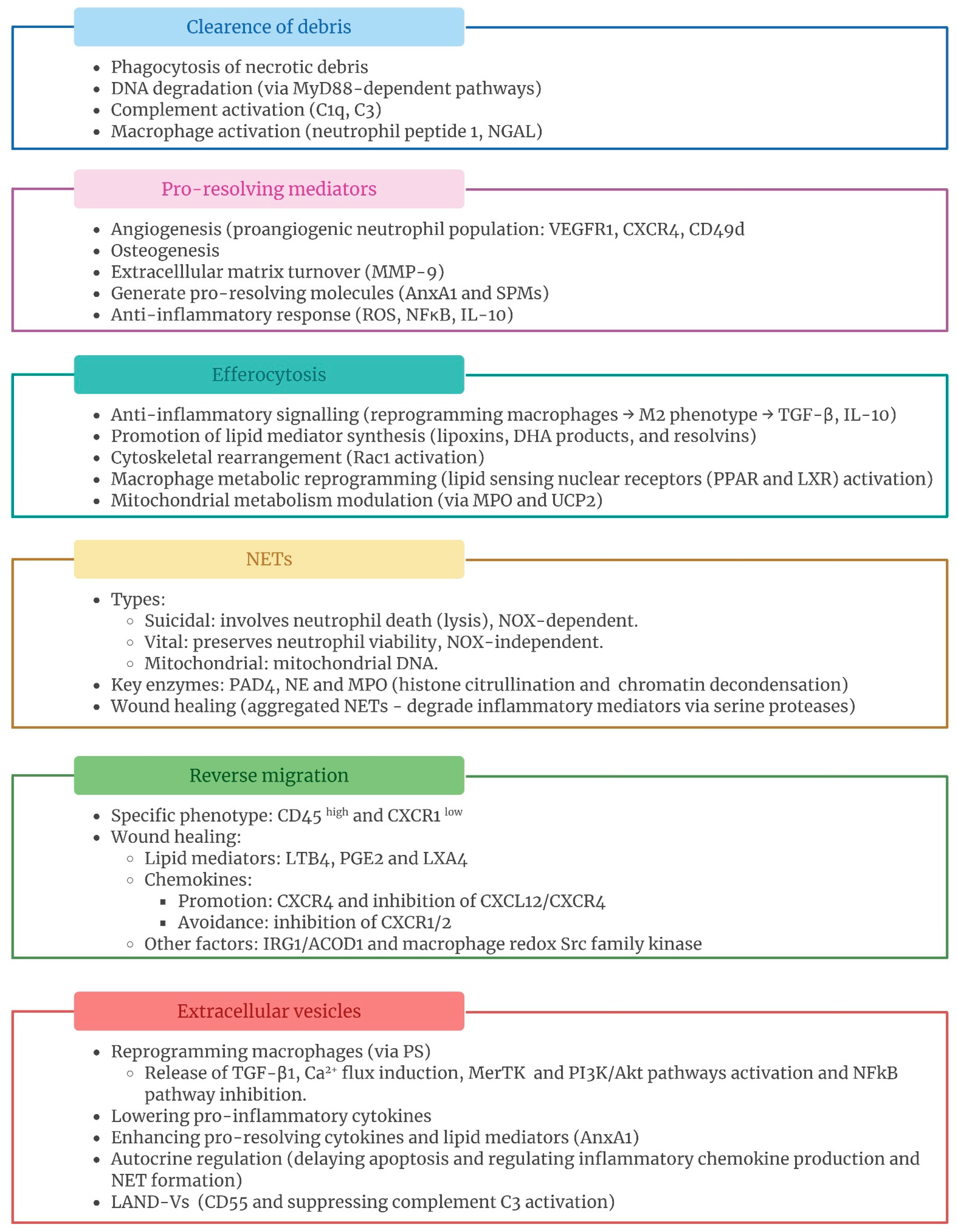 Clearence of debris

- Phagocytosis of necrotic debris
- DNA degradation (via MyD88-dependent pathways)
- Complement activation (C1q, C3)
- Macrophage activation (neutrophil peptide 1, NGAL)

Pro-resolving mediators

- Angiogenesis (proangiogenic neutrophil population: VEGFR1, CXCR4, CD49d
- Osteogenesis
- Extracelllular matrix turnover (MMP-9)
- Generate pro-resolving molecules (AnxA1 and SPMs)
- Anti-inflammatory response (ROS, NFκB, IL-10)

Efferocytosis

- Anti-inflammatory signalling (reprogramming macrophages → M2 phenotype → TGF-β, IL-10)
- Promotion of lipid mediator synthesis (lipoxins, DHA products, and resolvins)
- Cytoskeletal rearrangement (Rac1 activation)
- Macrophage metabolic reprogramming (lipid sensing nuclear receptors (PPAR and LXR) activation)
- Mitochondrial metabolism modulation (via MPO and UCP2)

NETs

- Types:
  - Suicidal: involves neutrophil death (lysis), NOX-dependent.
  - Vital: preserves neutrophil viability, NOX-independent.
  - Mitochondrial: mitochondrial DNA.
- Key enzymes: PAD4, NE and MPO (histone citrullination and chromatin decondensation)
- Wound healing (aggregated NETs - degrade inflammatory mediators via serine proteases)

Reverse migration

- Specific phenotype: CD45 $^{high}$ and CXCR1 $^{low}$
- Wound healing:
  - Lipid mediators: LTB4, PGE2 and LXA4
  - Chemokines:
    - Promotion: CXCR4 and inhibition of CXCL12/CXCR4
    - Avoidance: inhibition of CXCR1/2
  - Other factors: IRG1/ACOD1 and macrophage redox Src family kinase

Extracellular vesicles

- Reprogramming macrophages (via PS)
  - Release of TGF-β1, $Ca^{2+}$ flux induction, MerTK and PI3K/Akt pathways activation and NFkB pathway inhibition.
- Lowering pro-inflammatory cytokines
- Enhancing pro-resolving cytokines and lipid mediators (AnxA1)
- Autocrine regulation (delaying apoptosis and regulating inflammatory chemokine production and NET formation)
- LAND-Vs (CD55 and suppressing complement C3 activation)